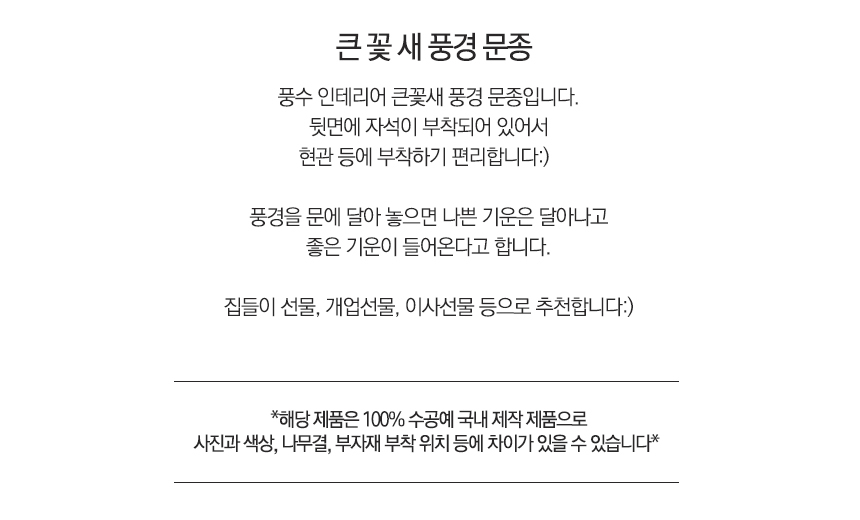 큰 꽃 새 풍경 문종

풍수 인테리어 큰꽃새 풍경 문종입니다.
뒷면에 자석이 부착되어 있어서
현관 등에 부착하기 편리합니다:)

풍경을 문에 달아 놓으면 나쁜 기운은 달아나고
좋은 기운이 들어온다고 합니다.

집들이 선물, 개업선물, 이사선물 등으로 추천합니다:)

*해당 제품은 100% 수공예 국내 제작 제품으로
사진과 색상, 나무결, 부자재 부착 위치 등에 차이가 있을 수 있습니다*